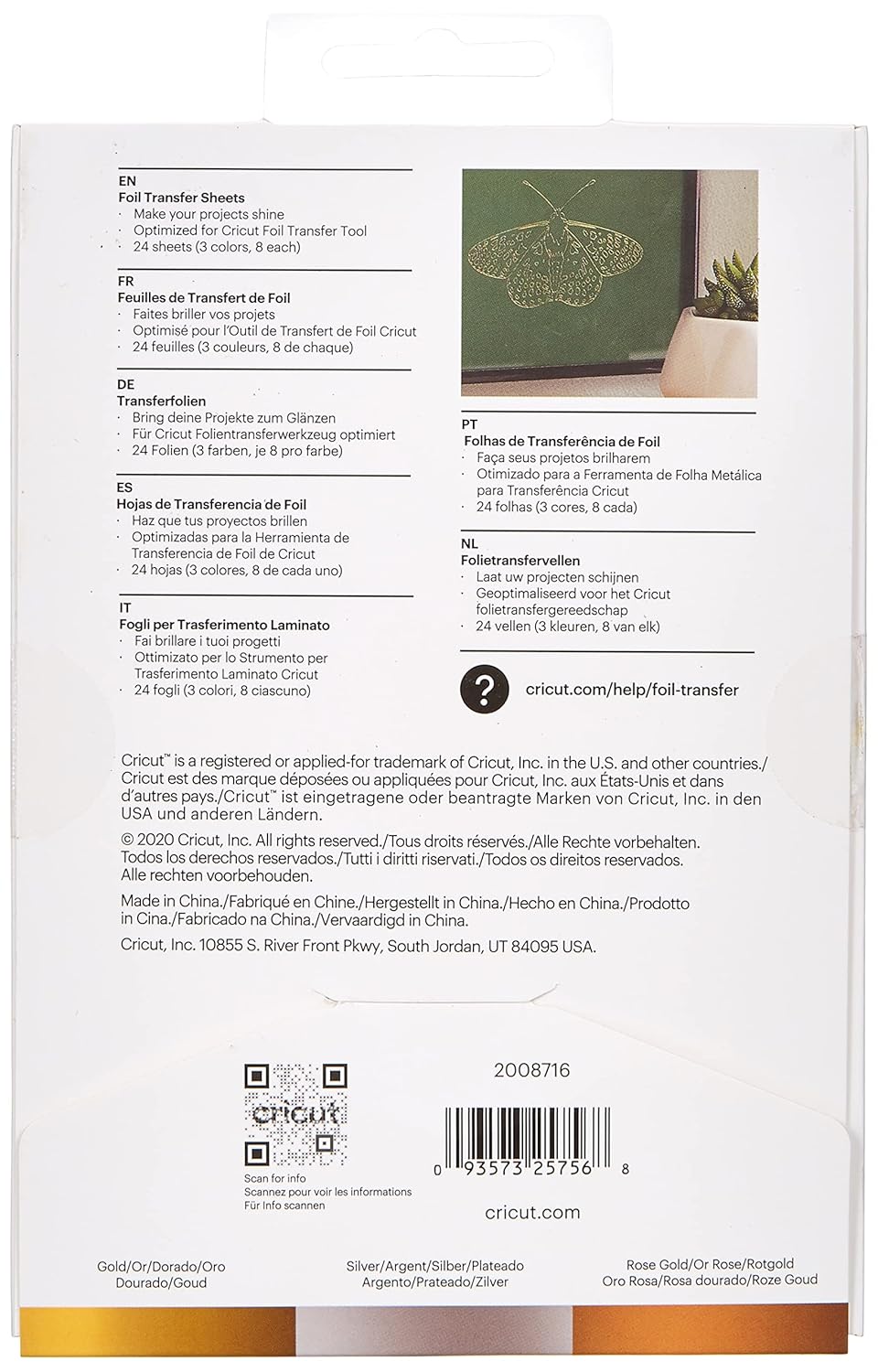 EN
Foil Transfer Sheets
· Make your projects shine
· Optimized for Cricut Foil Transfer Tool
· 24 sheets (3 colors, 8 each)

FR
Feuilles de Transfert de Foil
· Faites briller vos projets
· Optimisé pour l'Outil de Transfert de Foil Cricut
· 24 feuilles (3 couleurs, 8 de chaque)

DE
Transferfolien
· Bring deine Projekte zum Glänzen
· Für Cricut Folientransferwerkzeug optimiert
· 24 Folien (3 farben, je 8 pro farbe)

ES
Hojas de Transferencia de Foil
· Haz que tus proyectos brillen
· Optimizadas para la Herramienta de Transferencia de Foil de Cricut
· 24 hojas (3 colores, 8 de cada uno)

IT
Fogli per Trasferimento Laminato
· Fai brillare i tuoi progetti
· Ottimizato per lo Strumento per Trasferimento Laminato Cricut
· 24 fogli (3 colori, 8 ciascuno)

PT
Folhas de Transferência de Foil
· Faça seus projetos brilharem
· Otimizado para a Ferramenta de Folha Metálica para Transferência Cricut
· 24 folhas (3 cores, 8 cada)

NL
Folietransfervellen
· Laat uw projecten schijnen
· Geoptimaliseerd voor het Cricut folietransfergereedschap
· 24 vellen (3 kleuren, 8 van elk)

?
cricut.com/help/foil-transfer

Cricut™ is a registered or applied-for trademark of Cricut, Inc. in the U.S. and other countries./ Cricut est des marque déposées ou appliquées pour Cricut, Inc. aux États-Unis et dans d'autres pays./Cricut™ ist eingetragene oder beantragte Marken von Cricut, Inc. in den USA und anderen Ländern.

© 2020 Cricut, Inc. All rights reserved./Tous droits réservés./Alle Rechte vorbehalten. Todos los derechos reservados./Tutti i diritti riservati./Todos os direitos reservados. Alle rechten voorbehouden.

Made in China./Fabriqué en Chine./Hergestellt in China./Hecho en China./Prodotto in Cina./Fabricado na China./Vervaardigd in China.

Cricut, Inc. 10855 S. River Front Pkwy, South Jordan, UT 84095 USA.

cricut
Scan for info
Scannez pour voir les informations
Für Info scannen

2008716

0 93573 25756 8

cricut.com

Gold/Or/Dorado/Oro
Dourado/Goud

Silver/Argent/Silber/Plateado
Argento/Prateado/Zilver

Rose Gold/Or Rose/Rotgold
Oro Rosa/Rosa dourado/Roze Goud